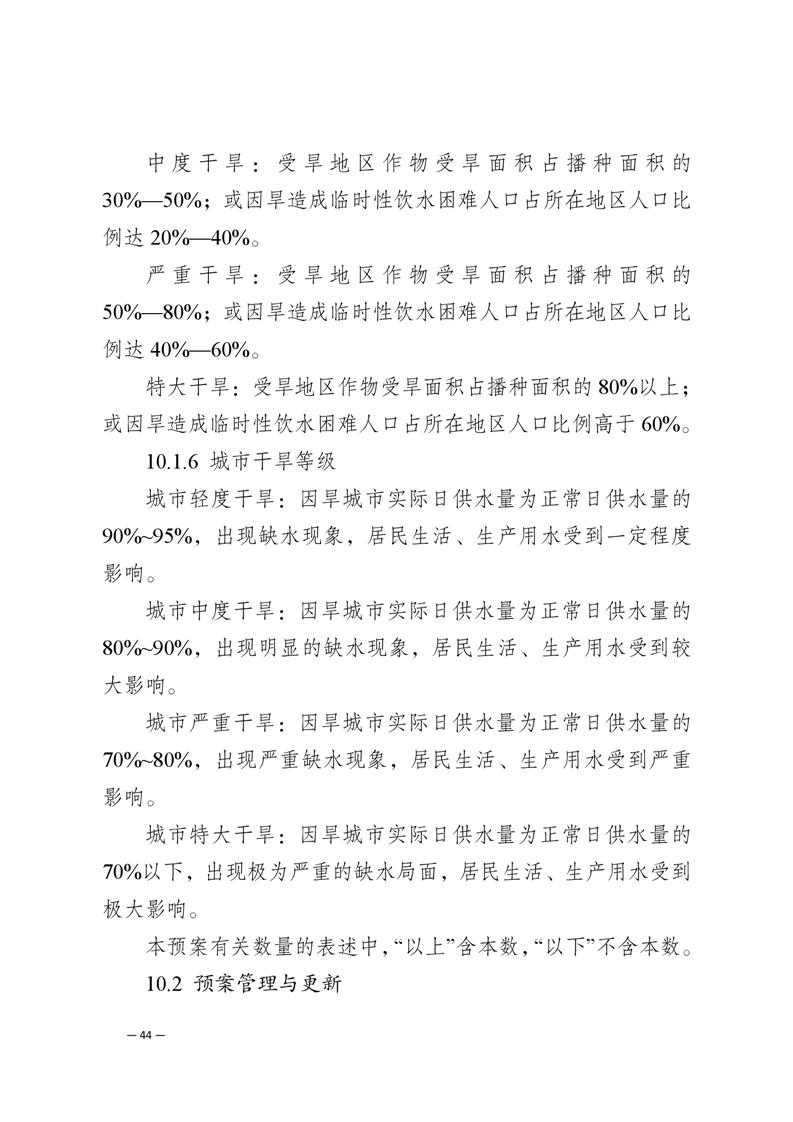 中度干旱：受旱地区作物受旱面积占播种面积的30%—50%；或因旱造成临时性饮水困难人口占所在地区人口比例达20%—40%。

严重干旱：受旱地区作物受旱面积占播种面积的50%—80%；或因旱造成临时性饮水困难人口占所在地区人口比例达40%—60%。

特大干旱：受旱地区作物受旱面积占播种面积的80%以上；或因旱造成临时性饮水困难人口占所在地区人口比例高于60%。

10.1.6 城市干旱等级

城市轻度干旱：因旱城市实际日供水量为正常日供水量的90%~95%，出现缺水现象，居民生活、生产用水受到一定程度影响。

城市中度干旱：因旱城市实际日供水量为正常日供水量的80%~90%，出现明显的缺水现象，居民生活、生产用水受到较大影响。

城市严重干旱：因旱城市实际日供水量为正常日供水量的70%~80%，出现严重缺水现象，居民生活、生产用水受到严重影响。

城市特大干旱：因旱城市实际日供水量为正常日供水量的70%以下，出现极为严重的缺水局面，居民生活、生产用水受到极大影响。

本预案有关数量的表述中，“以上”含本数，“以下”不含本数。

10.2 预案管理与更新

— 44 —